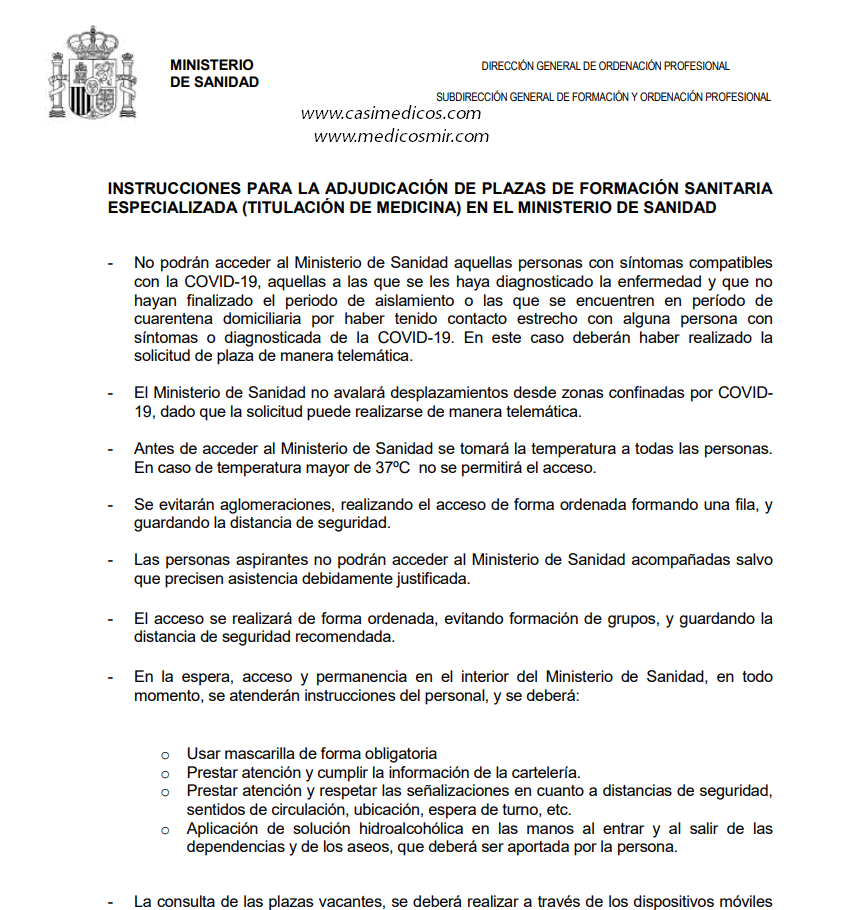 MINISTERIO
DE SANIDAD

DIRECCIÓN GENERAL DE ORDENACIÓN PROFESIONAL

SUBDIRECCIÓN GENERAL DE FORMACIÓN Y ORDENACIÓN PROFESIONAL

www.casimedicos.com
www.medicosmir.com

INSTRUCCIONES PARA LA ADJUDICACIÓN DE PLAZAS DE FORMACIÓN SANITARIA ESPECIALIZADA (TITULACIÓN DE MEDICINA) EN EL MINISTERIO DE SANIDAD

- No podrán acceder al Ministerio de Sanidad aquellas personas con síntomas compatibles con la COVID-19, aquellas a las que se les haya diagnosticado la enfermedad y que no hayan finalizado el periodo de aislamiento o las que se encuentren en período de cuarentena domiciliaria por haber tenido contacto estrecho con alguna persona con síntomas o diagnosticada de la COVID-19. En este caso deberán haber realizado la solicitud de plaza de manera telemática.

- El Ministerio de Sanidad no avalará desplazamientos desde zonas confinadas por COVID-19, dado que la solicitud puede realizarse de manera telemática.

- Antes de acceder al Ministerio de Sanidad se tomará la temperatura a todas las personas. En caso de temperatura mayor de 37ºC no se permitirá el acceso.

- Se evitarán aglomeraciones, realizando el acceso de forma ordenada formando una fila, y guardando la distancia de seguridad.

- Las personas aspirantes no podrán acceder al Ministerio de Sanidad acompañadas salvo que precisen asistencia debidamente justificada.

- El acceso se realizará de forma ordenada, evitando formación de grupos, y guardando la distancia de seguridad recomendada.

- En la espera, acceso y permanencia en el interior del Ministerio de Sanidad, en todo momento, se atenderán instrucciones del personal, y se deberá:

o Usar mascarilla de forma obligatoria
o Prestar atención y cumplir la información de la cartelería.
o Prestar atención y respetar las señalizaciones en cuanto a distancias de seguridad, sentidos de circulación, ubicación, espera de turno, etc.
o Aplicación de solución hidroalcohólica en las manos al entrar y al salir de las dependencias y de los aseos, que deberá ser aportada por la persona.

- La consulta de las plazas vacantes, se deberá realizar a través de los dispositivos móviles